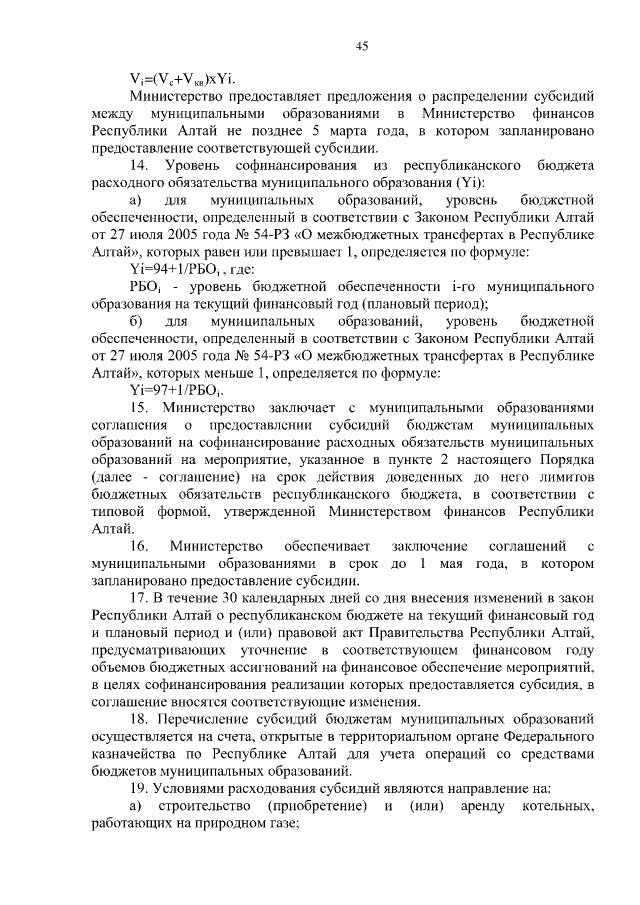 45

$V_i=(V_c+V_{кв})xYi$.

Министерство предоставляет предложения о распределении субсидий между муниципальными образованиями в Министерство финансов Республики Алтай не позднее 5 марта года, в котором запланировано предоставление соответствующей субсидии.

14. Уровень софинансирования из республиканского бюджета расходного обязательства муниципального образования (Yi):

а) для муниципальных образований, уровень бюджетной обеспеченности, определенный в соответствии с Законом Республики Алтай от 27 июля 2005 года № 54-РЗ «О межбюджетных трансфертах в Республике Алтай», которых равен или превышает 1, определяется по формуле:

$Yi=94+1/РБО_i$ , где:

$РБО_i$ - уровень бюджетной обеспеченности i-го муниципального образования на текущий финансовый год (плановый период);

б) для муниципальных образований, уровень бюджетной обеспеченности, определенный в соответствии с Законом Республики Алтай от 27 июля 2005 года № 54-РЗ «О межбюджетных трансфертах в Республике Алтай», которых меньше 1, определяется по формуле:

$Yi=97+1/РБО_i$.

15. Министерство заключает с муниципальными образованиями соглашения о предоставлении субсидий бюджетам муниципальных образований на софинансирование расходных обязательств муниципальных образований на мероприятие, указанное в пункте 2 настоящего Порядка (далее - соглашение) на срок действия доведенных до него лимитов бюджетных обязательств республиканского бюджета, в соответствии с типовой формой, утвержденной Министерством финансов Республики Алтай.

16. Министерство обеспечивает заключение соглашений с муниципальными образованиями в срок до 1 мая года, в котором запланировано предоставление субсидии.

17. В течение 30 календарных дней со дня внесения изменений в закон Республики Алтай о республиканском бюджете на текущий финансовый год и плановый период и (или) правовой акт Правительства Республики Алтай, предусматривающих уточнение в соответствующем финансовом году объемов бюджетных ассигнований на финансовое обеспечение мероприятий, в целях софинансирования реализации которых предоставляется субсидия, в соглашение вносятся соответствующие изменения.

18. Перечисление субсидий бюджетам муниципальных образований осуществляется на счета, открытые в территориальном органе Федерального казначейства по Республике Алтай для учета операций со средствами бюджетов муниципальных образований.

19. Условиями расходования субсидий являются направление на:

а) строительство (приобретение) и (или) аренду котельных, работающих на природном газе;